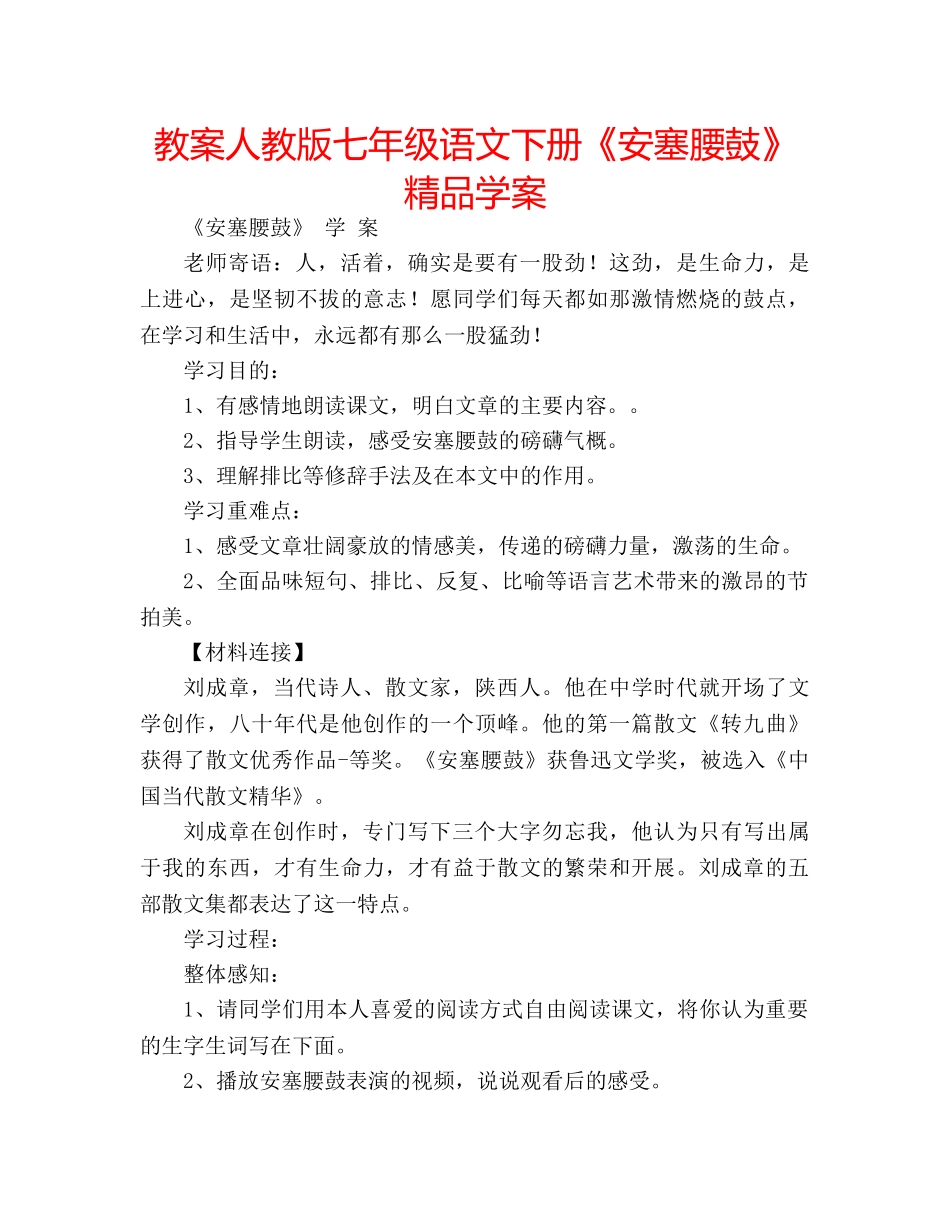 教案人教版七年级语文下册《安塞腰鼓》精品学案

《安塞腰鼓》 学 案

老师寄语：人，活着，确实是要有一股劲！这劲，是生命力，是上进心，是坚韧不拔的意志！愿同学们每天都如那激情燃烧的鼓点，在学习和生活中，永远都有那么一股猛劲！

学习目的：

1、有感情地朗读课文，明白文章的主要内容。。

2、指导学生朗读，感受安塞腰鼓的磅礴气概。

3、理解排比等修辞手法及在本文中的作用。

学习重难点：

1、感受文章壮阔豪放的情感美，传递的磅礴力量，激荡的生命。

2、全面品味短句、排比、反复、比喻等语言艺术带来的激昂的节拍美。

【材料连接】

刘成章，当代诗人、散文家，陕西人。他在中学时代就开场了文学创作，八十年代是他创作的一个顶峰。他的第一篇散文《转九曲》获得了散文优秀作品-等奖。《安塞腰鼓》获鲁迅文学奖，被选入《中国当代散文精华》。

刘成章在创作时，专门写下三个大字勿忘我，他认为只有写出属于我的东西，才有生命力，才有益于散文的繁荣和开展。刘成章的五部散文集都表达了这一特点。

学习过程：

整体感知：

1、请同学们用本人喜爱的阅读方式自由阅读课文，将你认为重要的生字生词写在下面。

2、播放安塞腰鼓表演的视频，说说观看后的感受。